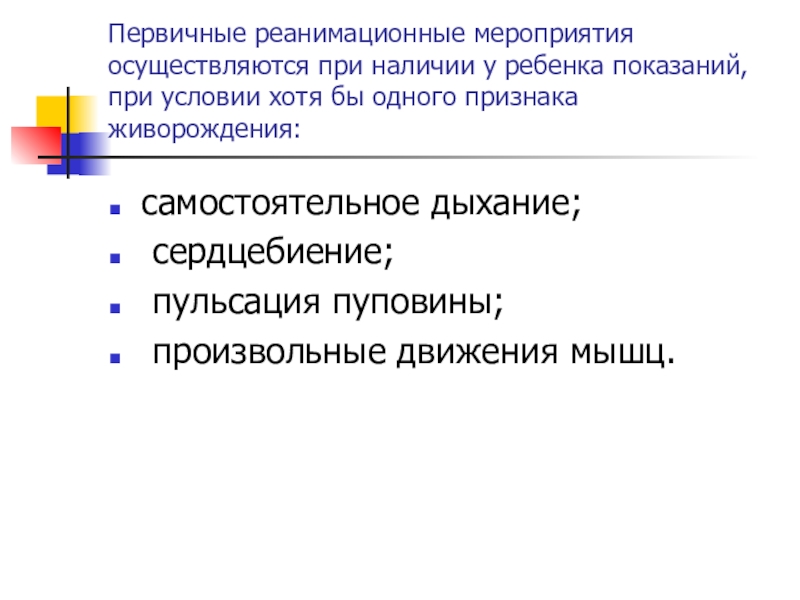 Первичные реанимационные мероприятия осуществляются при наличии у ребенка показаний, при условии хотя бы одного признака живорождения:

- самостоятельное дыхание;
- сердцебиение;
- пульсация пуповины;
- произвольные движения мышц.